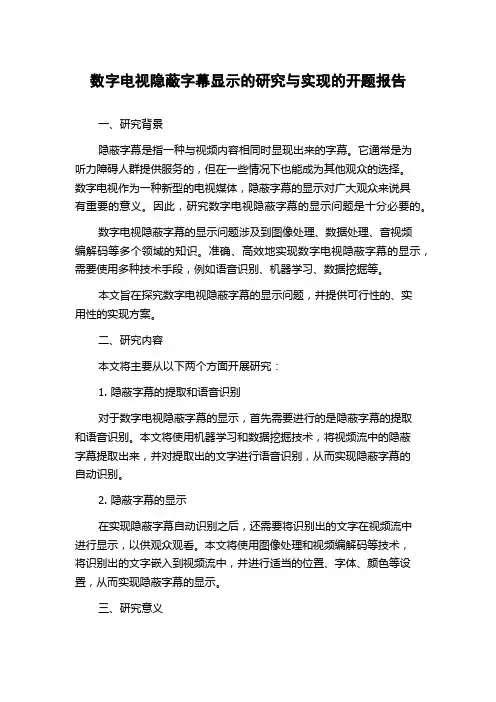 数字电视隐蔽字幕显示的研究与实现的开题报告

一、研究背景

隐蔽字幕是指一种与视频内容相同时显现出来的字幕。它通常是为听力障碍人群提供服务的，但在一些情况下也能成为其他观众的选择。数字电视作为一种新型的电视媒体，隐蔽字幕的显示对广大观众来说具有重要的意义。因此，研究数字电视隐蔽字幕的显示问题是十分必要的。

数字电视隐蔽字幕的显示问题涉及到图像处理、数据处理、音视频编解码等多个领域的知识。准确、高效地实现数字电视隐蔽字幕的显示，需要使用多种技术手段，例如语音识别、机器学习、数据挖掘等。

本文旨在探究数字电视隐蔽字幕的显示问题，并提供可行性的、实用性的实现方案。

二、研究内容

本文将主要从以下两个方面开展研究：

1. 隐蔽字幕的提取和语音识别

对于数字电视隐蔽字幕的显示，首先需要进行的是隐蔽字幕的提取和语音识别。本文将使用机器学习和数据挖掘技术，将视频流中的隐蔽字幕提取出来，并对提取出的文字进行语音识别，从而实现隐蔽字幕的自动识别。

2. 隐蔽字幕的显示

在实现隐蔽字幕自动识别之后，还需要将识别出的文字在视频流中进行显示，以供观众观看。本文将使用图像处理和视频编解码等技术，将识别出的文字嵌入到视频流中，并进行适当的位置、字体、颜色等设置，从而实现隐蔽字幕的显示。

三、研究意义